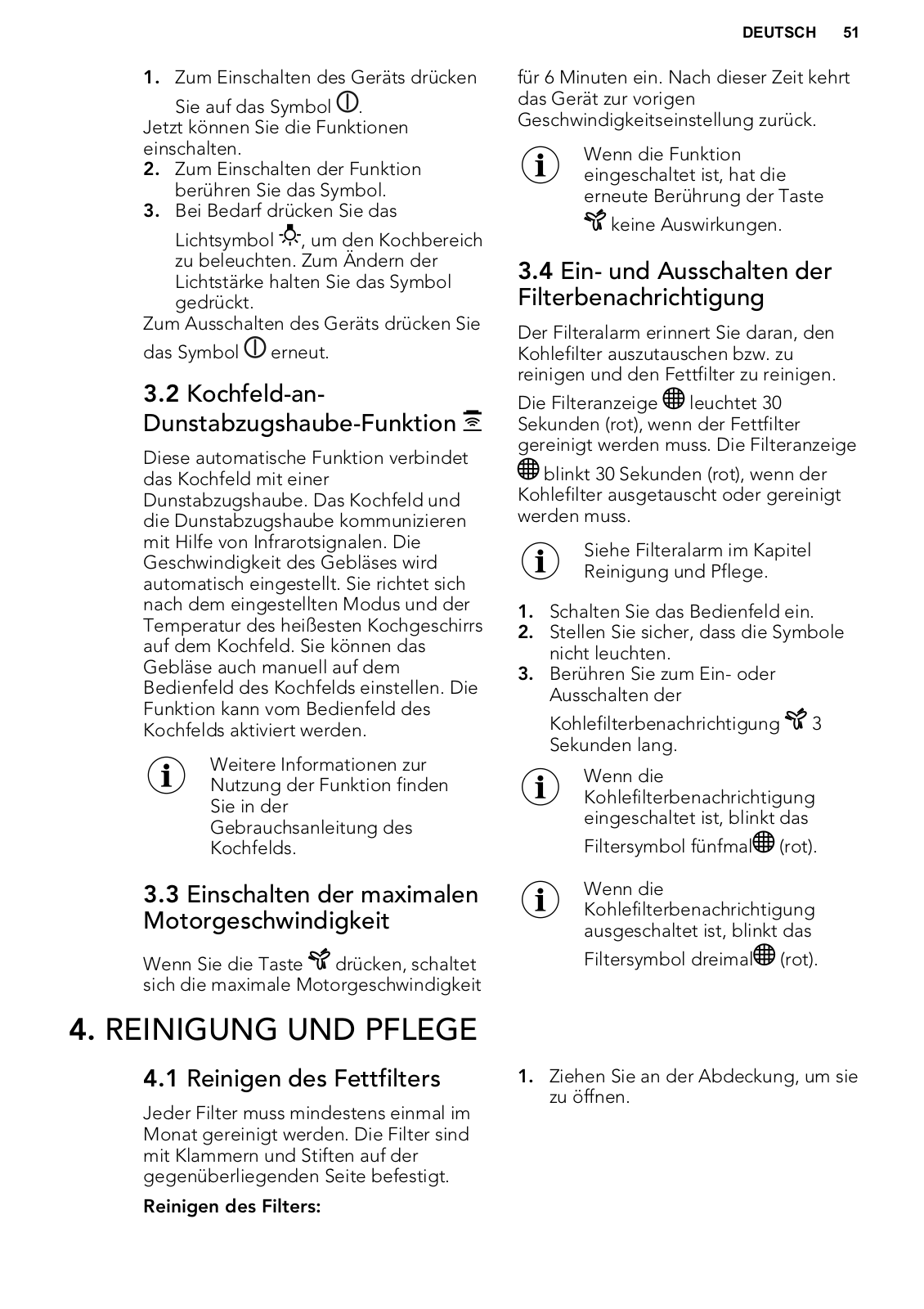 DEUTSCH 51

1. Zum Einschalten des Geräts drücken Sie auf das Symbol .
Jetzt können Sie die Funktionen einschalten.
2. Zum Einschalten der Funktion berühren Sie das Symbol.
3. Bei Bedarf drücken Sie das Lichtsymbol , um den Kochbereich zu beleuchten. Zum Ändern der Lichtstärke halten Sie das Symbol gedrückt.
Zum Ausschalten des Geräts drücken Sie das Symbol  erneut.

3.2 Kochfeld-an-Dunstabzugshaube-Funktion

Diese automatische Funktion verbindet das Kochfeld mit einer Dunstabzugshaube. Das Kochfeld und die Dunstabzugshaube kommunizieren mit Hilfe von Infrarotsignalen. Die Geschwindigkeit des Gebläses wird automatisch eingestellt. Sie richtet sich nach dem eingestellten Modus und der Temperatur des heißesten Kochgeschirrs auf dem Kochfeld. Sie können das Gebläse auch manuell auf dem Bedienfeld des Kochfelds einstellen. Die Funktion kann vom Bedienfeld des Kochfelds aktiviert werden.

Weitere Informationen zur Nutzung der Funktion finden Sie in der Gebrauchsanleitung des Kochfelds.

3.3 Einschalten der maximalen Motorgeschwindigkeit

Wenn Sie die Taste  drücken, schaltet sich die maximale Motorgeschwindigkeit für 6 Minuten ein. Nach dieser Zeit kehrt das Gerät zur vorigen Geschwindigkeitseinstellung zurück.

Wenn die Funktion eingeschaltet ist, hat die erneute Berührung der Taste  keine Auswirkungen.

3.4 Ein- und Ausschalten der Filterbenachrichtigung

Der Filteralarm erinnert Sie daran, den Kohlefilter auszutauschen bzw. zu reinigen und den Fettfilter zu reinigen.

Die Filteranzeige  leuchtet 30 Sekunden (rot), wenn der Fettfilter gereinigt werden muss. Die Filteranzeige  blinkt 30 Sekunden (rot), wenn der Kohlefilter ausgetauscht oder gereinigt werden muss.

Siehe Filteralarm im Kapitel Reinigung und Pflege.

1. Schalten Sie das Bedienfeld ein.
2. Stellen Sie sicher, dass die Symbole nicht leuchten.
3. Berühren Sie zum Ein- oder Ausschalten der Kohlefilterbenachrichtigung  3 Sekunden lang.

Wenn die Kohlefilterbenachrichtigung eingeschaltet ist, blinkt das Filtersymbol fünfmal (rot).

Wenn die Kohlefilterbenachrichtigung ausgeschaltet ist, blinkt das Filtersymbol dreimal (rot).

4. REINIGUNG UND PFLEGE

4.1 Reinigen des Fettfilters

Jeder Filter muss mindestens einmal im Monat gereinigt werden. Die Filter sind mit Klammern und Stiften auf der gegenüberliegenden Seite befestigt.

Reinigen des Filters:

1. Ziehen Sie an der Abdeckung, um sie zu öffnen.